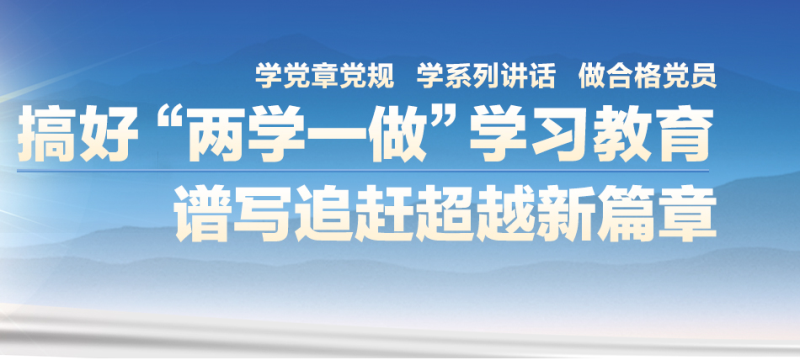 学党章党规　学系列讲话　做合格党员

搞好“两学一做”学习教育

谱写追赶超越新篇章